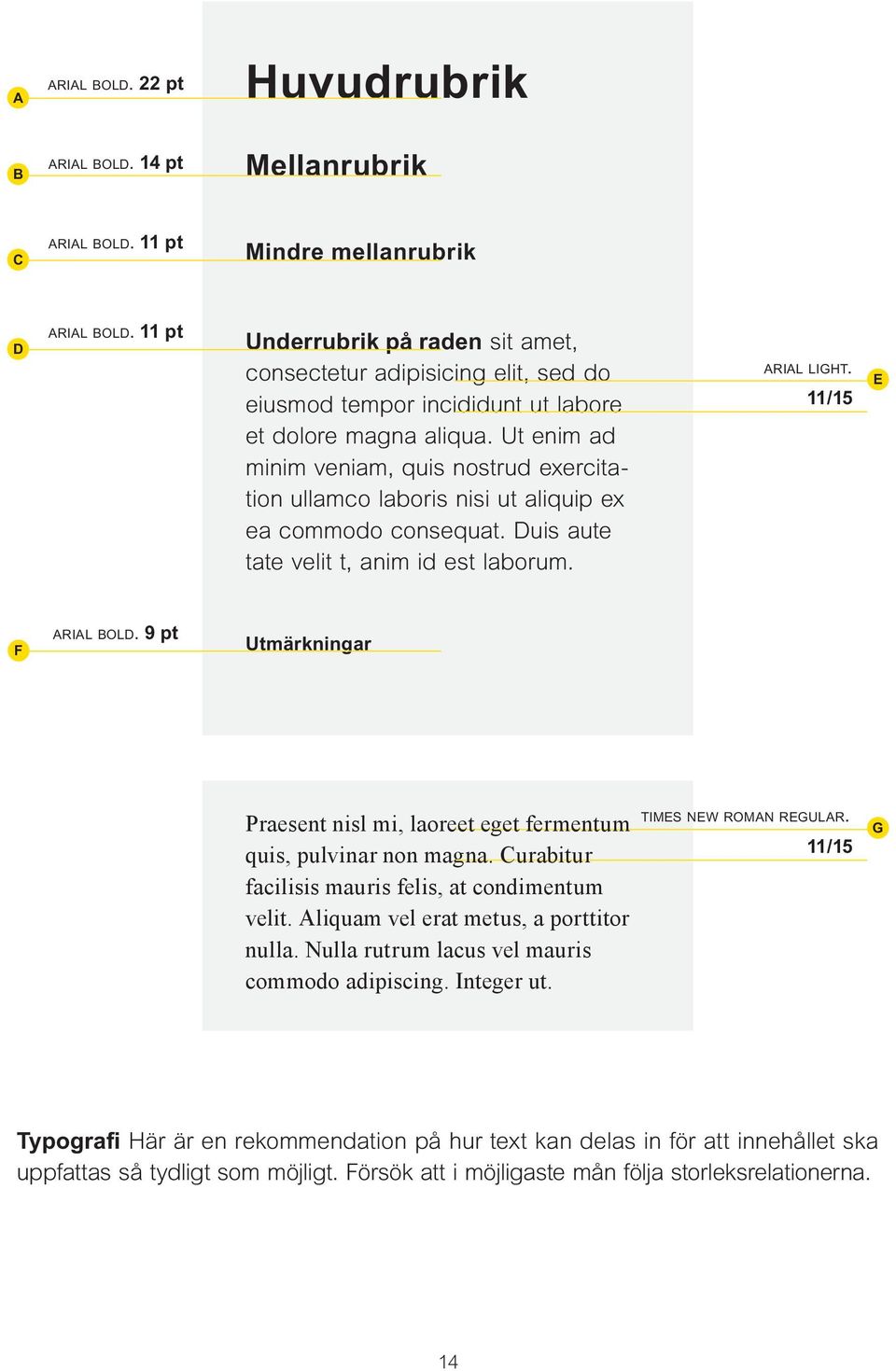 A ARIAL BOLD. 22 pt

Huvudrubrik

B ARIAL BOLD. 14 pt

Mellanrubrik

C ARIAL BOLD. 11 pt

Mindre mellanrubrik

D ARIAL BOLD. 11 pt

Underrubrik på raden sit amet, consectetur adipisicing elit, sed do eiusmod tempor incididunt ut labore et dolore magna aliqua. Ut enim ad minim veniam, quis nostrud exercitation ullamco laboris nisi ut aliquip ex ea commodo consequat. Duis aute tate velit t, anim id est laborum.

ARIAL LIGHT. 11/15 E

F ARIAL BOLD. 9 pt

Utmärkningar

Praesent nisl mi, laoreet eget fermentum quis, pulvinar non magna. Curabitur facilisis mauris felis, at condimentum velit. Aliquam vel erat metus, a porttitor nulla. Nulla rutrum lacus vel mauris commodo adipiscing. Integer ut.

TIMES NEW ROMAN REGULAR. 11/15 G

Typografi Här är en rekommendation på hur text kan delas in för att innehållet ska uppfattas så tydligt som möjligt. Försök att i möjligaste mån följa storleksrelationerna.

14